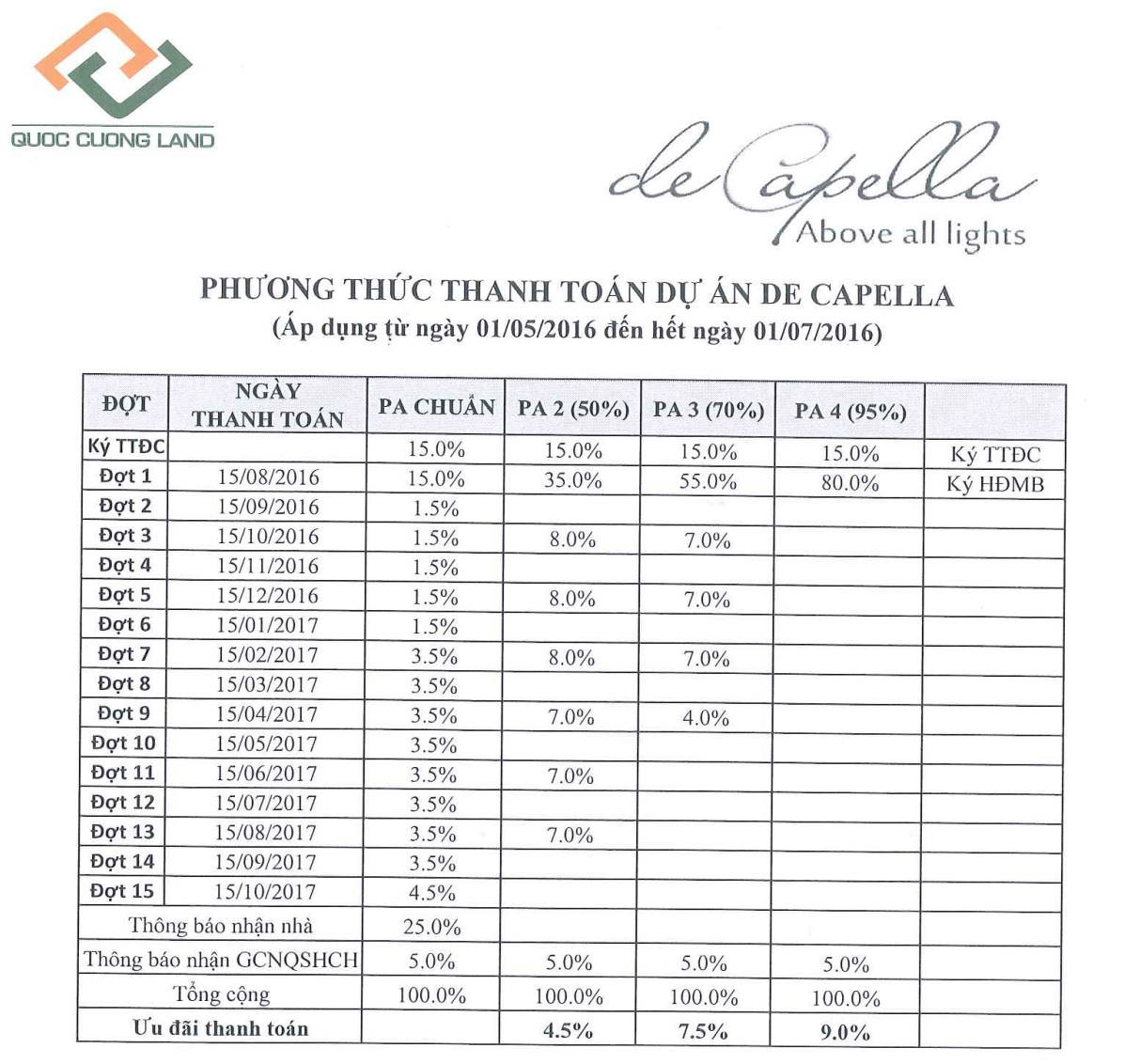 QUOC CUONG LAND

de Capella
Above all lights

PHƯƠNG THỨC THANH TOÁN DỰ ÁN DE CAPELLA
(Áp dụng từ ngày 01/05/2016 đến hết ngày 01/07/2016)

| ĐỢT | NGÀY THANH TOÁN | PA CHUẨN | PA 2 (50%) | PA 3 (70%) | PA 4 (95%) | |
|---|---|---|---|---|---|---|
| Ký TTĐC | | 15.0% | 15.0% | 15.0% | 15.0% | Ký TTĐC |
| Đợt 1 | 15/08/2016 | 15.0% | 35.0% | 55.0% | 80.0% | Ký HĐMB |
| Đợt 2 | 15/09/2016 | 1.5% | | | | |
| Đợt 3 | 15/10/2016 | 1.5% | 8.0% | 7.0% | | |
| Đợt 4 | 15/11/2016 | 1.5% | | | | |
| Đợt 5 | 15/12/2016 | 1.5% | 8.0% | 7.0% | | |
| Đợt 6 | 15/01/2017 | 1.5% | | | | |
| Đợt 7 | 15/02/2017 | 3.5% | 8.0% | 7.0% | | |
| Đợt 8 | 15/03/2017 | 3.5% | | | | |
| Đợt 9 | 15/04/2017 | 3.5% | 7.0% | 4.0% | | |
| Đợt 10 | 15/05/2017 | 3.5% | | | | |
| Đợt 11 | 15/06/2017 | 3.5% | 7.0% | | | |
| Đợt 12 | 15/07/2017 | 3.5% | | | | |
| Đợt 13 | 15/08/2017 | 3.5% | 7.0% | | | |
| Đợt 14 | 15/09/2017 | 3.5% | | | | |
| Đợt 15 | 15/10/2017 | 4.5% | | | | |
| Thông báo nhận nhà | | 25.0% | | | | |
| Thông báo nhận GCNQSHCH | | 5.0% | 5.0% | 5.0% | 5.0% | |
| Tổng cộng | | 100.0% | 100.0% | 100.0% | 100.0% | |
| Ưu đãi thanh toán | | | 4.5% | 7.5% | 9.0% | |